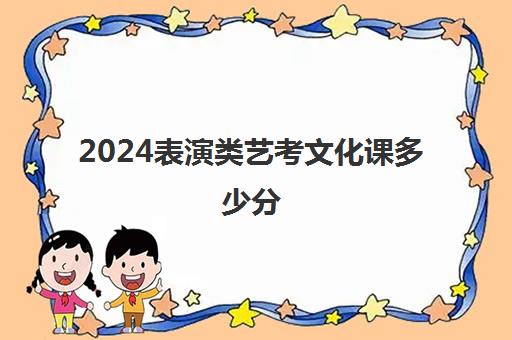 2024表演类艺考文化课多少分